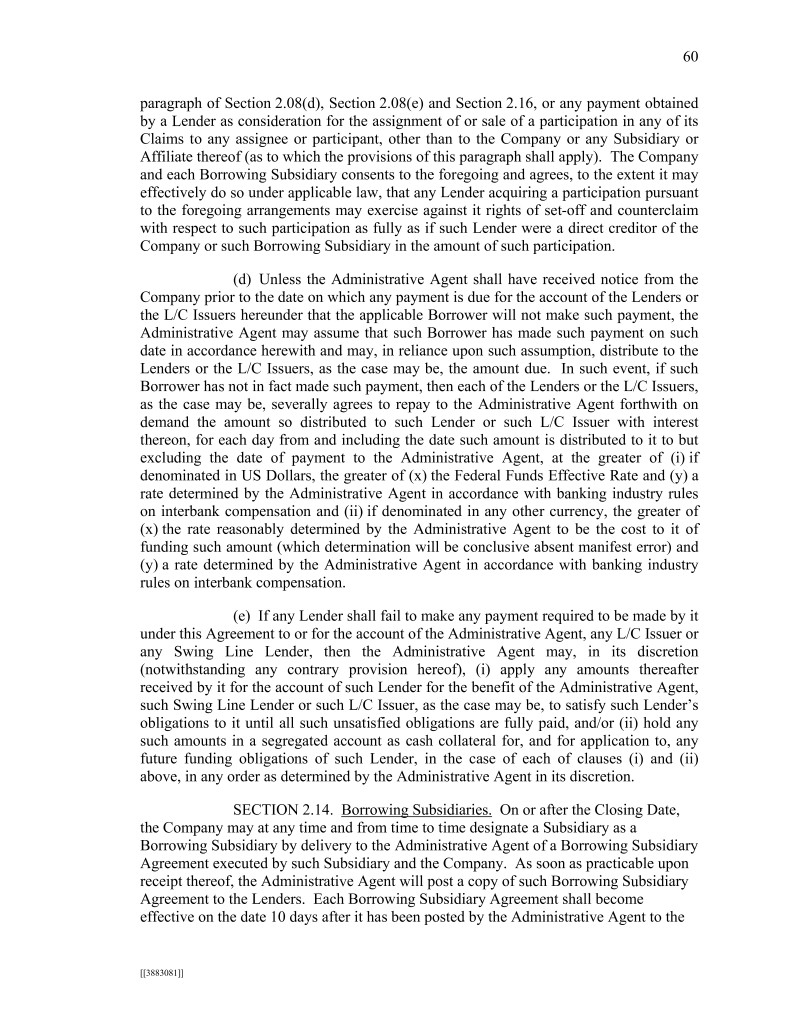 60

paragraph of Section 2.08(d), Section 2.08(e) and Section 2.16, or any payment obtained by a Lender as consideration for the assignment of or sale of a participation in any of its Claims to any assignee or participant, other than to the Company or any Subsidiary or Affiliate thereof (as to which the provisions of this paragraph shall apply). The Company and each Borrowing Subsidiary consents to the foregoing and agrees, to the extent it may effectively do so under applicable law, that any Lender acquiring a participation pursuant to the foregoing arrangements may exercise against it rights of set-off and counterclaim with respect to such participation as fully as if such Lender were a direct creditor of the Company or such Borrowing Subsidiary in the amount of such participation.

(d) Unless the Administrative Agent shall have received notice from the Company prior to the date on which any payment is due for the account of the Lenders or the L/C Issuers hereunder that the applicable Borrower will not make such payment, the Administrative Agent may assume that such Borrower has made such payment on such date in accordance herewith and may, in reliance upon such assumption, distribute to the Lenders or the L/C Issuers, as the case may be, the amount due. In such event, if such Borrower has not in fact made such payment, then each of the Lenders or the L/C Issuers, as the case may be, severally agrees to repay to the Administrative Agent forthwith on demand the amount so distributed to such Lender or such L/C Issuer with interest thereon, for each day from and including the date such amount is distributed to it to but excluding the date of payment to the Administrative Agent, at the greater of (i) if denominated in US Dollars, the greater of (x) the Federal Funds Effective Rate and (y) a rate determined by the Administrative Agent in accordance with banking industry rules on interbank compensation and (ii) if denominated in any other currency, the greater of (x) the rate reasonably determined by the Administrative Agent to be the cost to it of funding such amount (which determination will be conclusive absent manifest error) and (y) a rate determined by the Administrative Agent in accordance with banking industry rules on interbank compensation.

(e) If any Lender shall fail to make any payment required to be made by it under this Agreement to or for the account of the Administrative Agent, any L/C Issuer or any Swing Line Lender, then the Administrative Agent may, in its discretion (notwithstanding any contrary provision hereof), (i) apply any amounts thereafter received by it for the account of such Lender for the benefit of the Administrative Agent, such Swing Line Lender or such L/C Issuer, as the case may be, to satisfy such Lender's obligations to it until all such unsatisfied obligations are fully paid, and/or (ii) hold any such amounts in a segregated account as cash collateral for, and for application to, any future funding obligations of such Lender, in the case of each of clauses (i) and (ii) above, in any order as determined by the Administrative Agent in its discretion.

SECTION 2.14. Borrowing Subsidiaries. On or after the Closing Date, the Company may at any time and from time to time designate a Subsidiary as a Borrowing Subsidiary by delivery to the Administrative Agent of a Borrowing Subsidiary Agreement executed by such Subsidiary and the Company. As soon as practicable upon receipt thereof, the Administrative Agent will post a copy of such Borrowing Subsidiary Agreement to the Lenders. Each Borrowing Subsidiary Agreement shall become effective on the date 10 days after it has been posted by the Administrative Agent to the

[[3883081]]